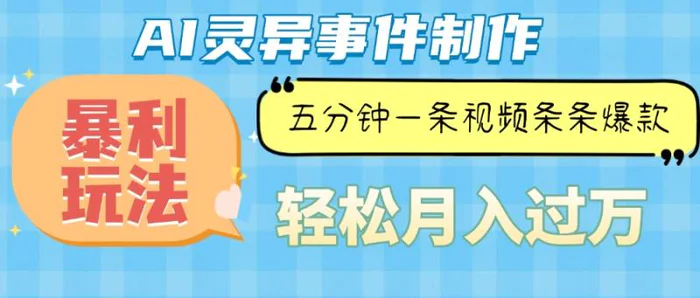 AI灵异事件制作

暴利玩法

“五分钟一条视频条条爆款”

轻松月入过万